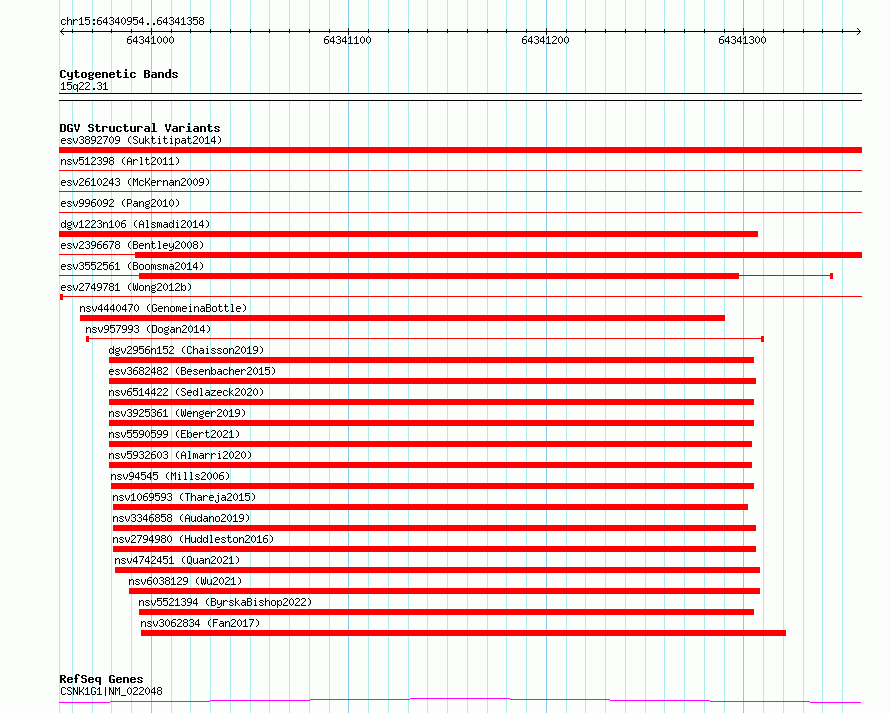 chr15:64340954..64341358

64341000

64341100

64341200

64341300

Cytogenetic Bands
15q22.31

DGV Structural Variants
esv3892709 (Suktitipat2014)
nsv512398 (Arlt2011)
esv2610243 (McKernan2009)
esv996092 (Pang2010)
dgv1223n106 (Alsmadi2014)
esv2396678 (Bentley2008)
esv3552561 (Boomsma2014)
esv2749781 (Wong2012b)
nsv4440470 (GenomeinaBottle)
nsv957993 (Dogan2014)
dgv2956n152 (Chaisson2019)
esv3682482 (Besenbacher2015)
nsv6514422 (Sedlazeck2020)
nsv3925361 (Wenger2019)
nsv5590599 (Ebert2021)
nsv5932603 (Almarri2020)
nsv94545 (Mills2006)
nsv1069593 (Thareja2015)
nsv3346858 (Audano2019)
nsv2794980 (Huddleston2016)
nsv4742451 (Quan2021)
nsv6038129 (Wu2021)
nsv5521394 (ByrskaBishop2022)
nsv3062834 (Fan2017)

RefSeq Genes
CSNK1G1|NM_022048